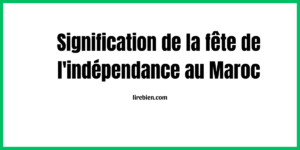 Signification de la fête de l'indépendance au Maroc

lirebien.com